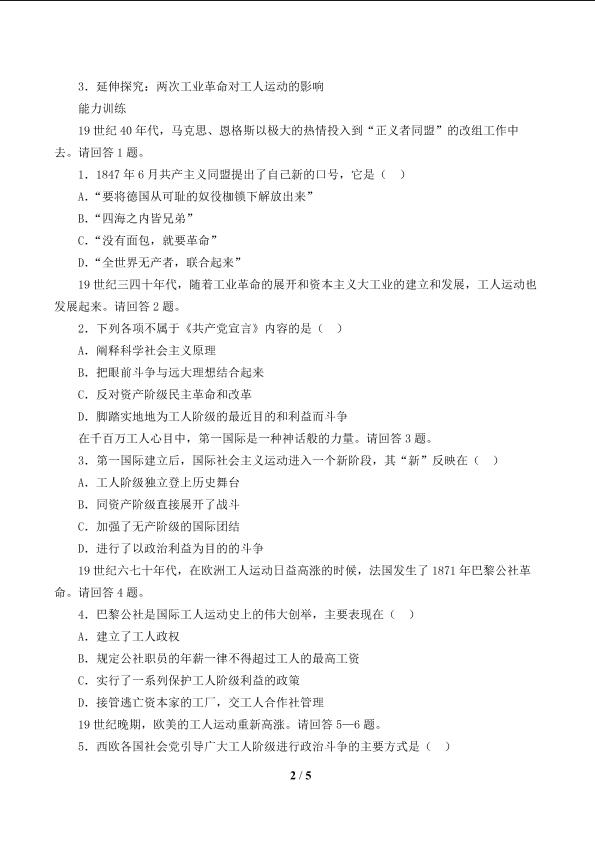 3．延伸探究：两次工业革命对工人运动的影响

能力训练

19 世纪 40 年代，马克思、恩格斯以极大的热情投入到“正义者同盟”的改组工作中去。请回答 1 题。

1．1847 年 6 月共产主义同盟提出了自己新的口号，它是（   ）

A．“要将德国从可耻的奴役枷锁下解放出来”

B．“四海之内皆兄弟”

C．“没有面包，就要革命”

D．“全世界无产者，联合起来”

19 世纪三四十年代，随着工业革命的展开和资本主义大工业的建立和发展，工人运动也发展起来。请回答 2 题。

2．下列各项不属于《共产党宣言》内容的是（   ）

A．阐释科学社会主义原理

B．把眼前斗争与远大理想结合起来

C．反对资产阶级民主革命和改革

D．脚踏实地地为工人阶级的最近目的和利益而斗争

在千百万工人心目中，第一国际是一种神话般的力量。请回答 3 题。

3．第一国际建立后，国际社会主义运动进入一个新阶段，其“新”反映在（   ）

A．工人阶级独立登上历史舞台

B．同资产阶级直接展开了战斗

C．加强了无产阶级的国际团结

D．进行了以政治利益为目的的斗争

19 世纪六七十年代，在欧洲工人运动日益高涨的时候，法国发生了 1871 年巴黎公社革命。请回答 4 题。

4．巴黎公社是国际工人运动史上的伟大创举，主要表现在（   ）

A．建立了工人政权

B．规定公社职员的年薪一律不得超过工人的最高工资

C．实行了一系列保护工人阶级利益的政策

D．接管逃亡资本家的工厂，交工人合作社管理

19 世纪晚期，欧美的工人运动重新高涨。请回答 5—6 题。

5．西欧各国社会党引导广大工人阶级进行政治斗争的主要方式是（   ）

2 / 5